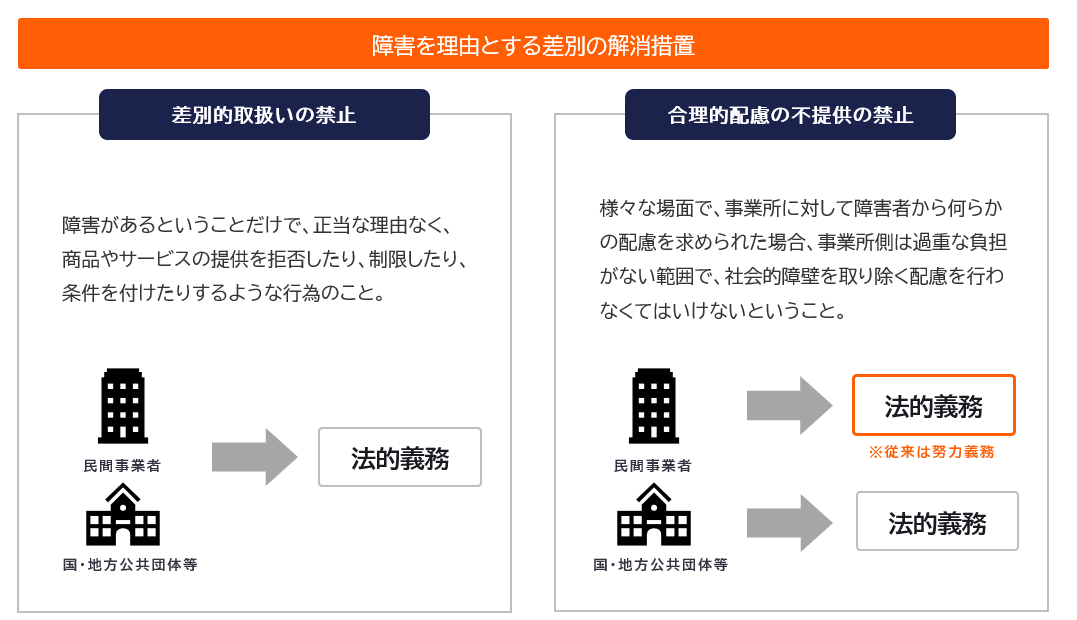 障害を理由とする差別の解消措置

差別的取扱いの禁止

障害があるということだけで、正当な理由なく、商品やサービスの提供を拒否したり、制限したり、条件を付けたりするような行為のこと。

民間事業者

国・地方公共団体等

法的義務

合理的配慮の不提供の禁止

様々な場面で、事業所に対して障害者から何らかの配慮を求められた場合、事業所側は過重な負担がない範囲で、社会的障壁を取り除く配慮を行わなくてはいけないということ。

民間事業者

法的義務

※従来は努力義務

国・地方公共団体等

法的義務